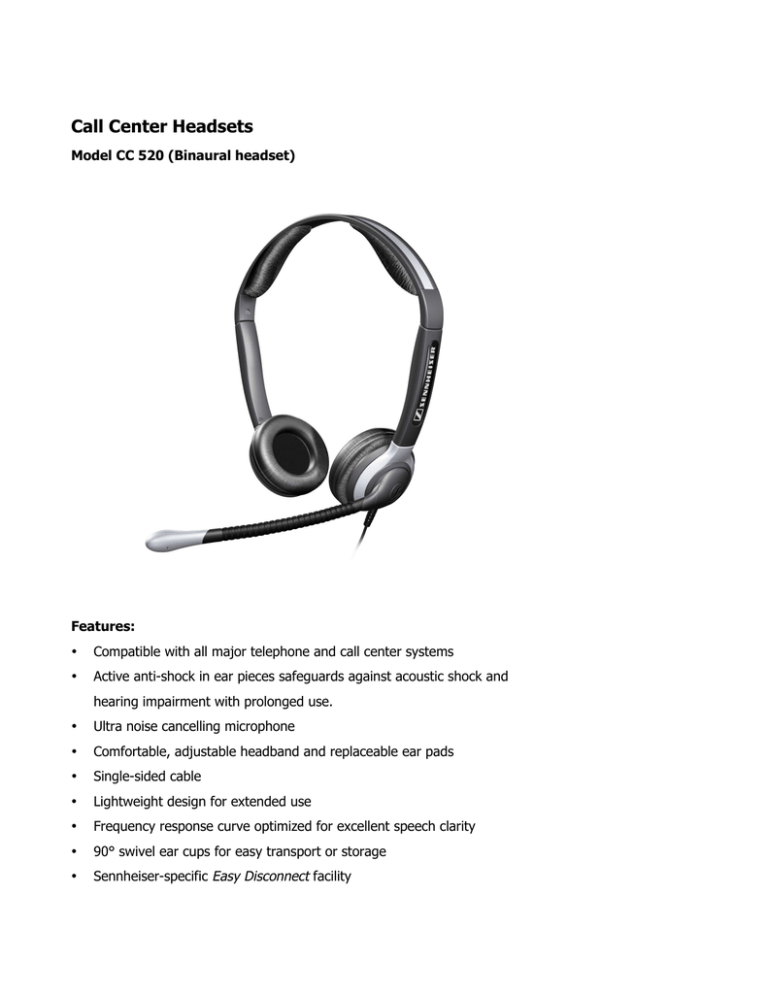 Call Center Headsets

Model CC 520 (Binaural headset)

SENNHEISER

Features:

• Compatible with all major telephone and call center systems
• Active anti-shock in ear pieces safeguards against acoustic shock and hearing impairment with prolonged use.
• Ultra noise cancelling microphone
• Comfortable, adjustable headband and replaceable ear pads
• Single-sided cable
• Lightweight design for extended use
• Frequency response curve optimized for excellent speech clarity
• 90° swivel ear cups for easy transport or storage
• Sennheiser-specific Easy Disconnect facility